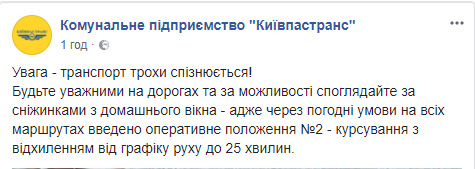 КИЇВПАСТРАНС

Комунальне підприємство "Київпастранс"
1 год ·

Увага - транспорт трохи спізнюється!
Будьте уважними на дорогах та за можливості споглядайте за сніжинками з домашнього вікна - адже через погодні умови на всіх маршрутах введено оперативне положення №2 - курсування з відхиленням від графіку руху до 25 хвилин.